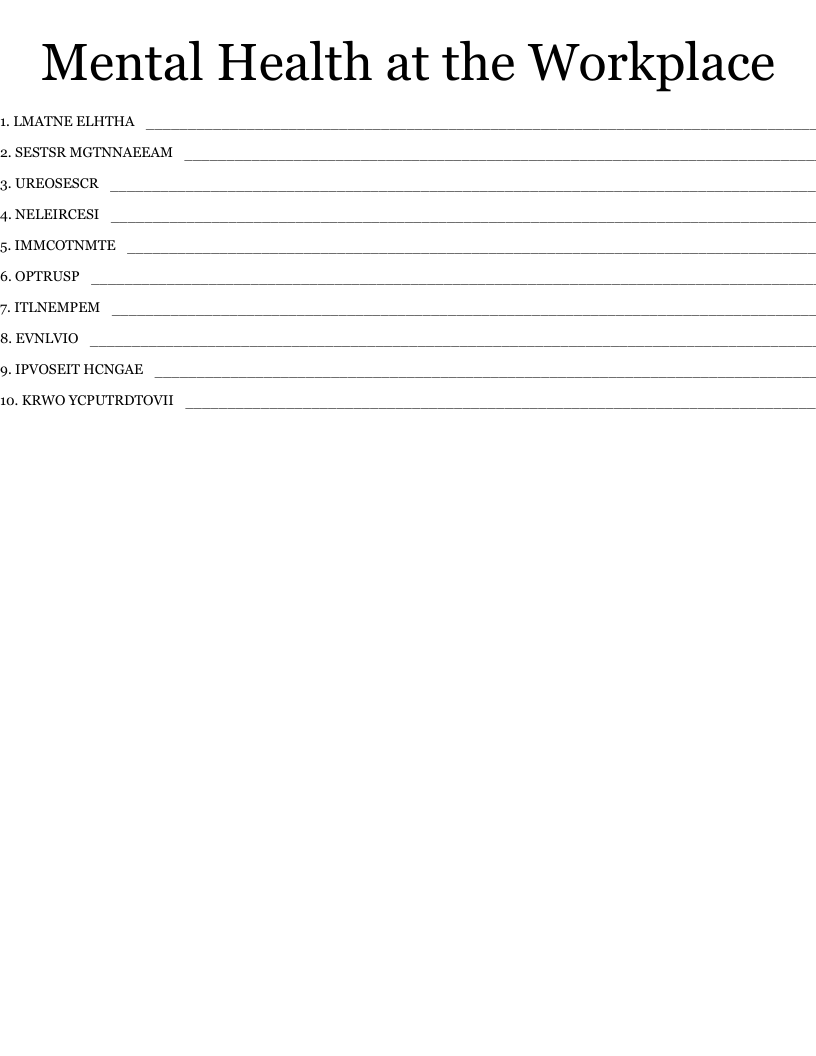 Mental Health at the Workplace

1. LMATNE ELHTHA ____

2. SESTSR MGTNNAEEAM ____

3. UREOSESCR ____

4. NELEIRCESI ____

5. IMMCOTNMTE ____

6. OPTRUSP ____

7. ITLNEMPEM ____

8. EVNLVIO ____

9. IPVOSEIT HCNGAE ____

10. KRWO YCPUTRDTOVII ____